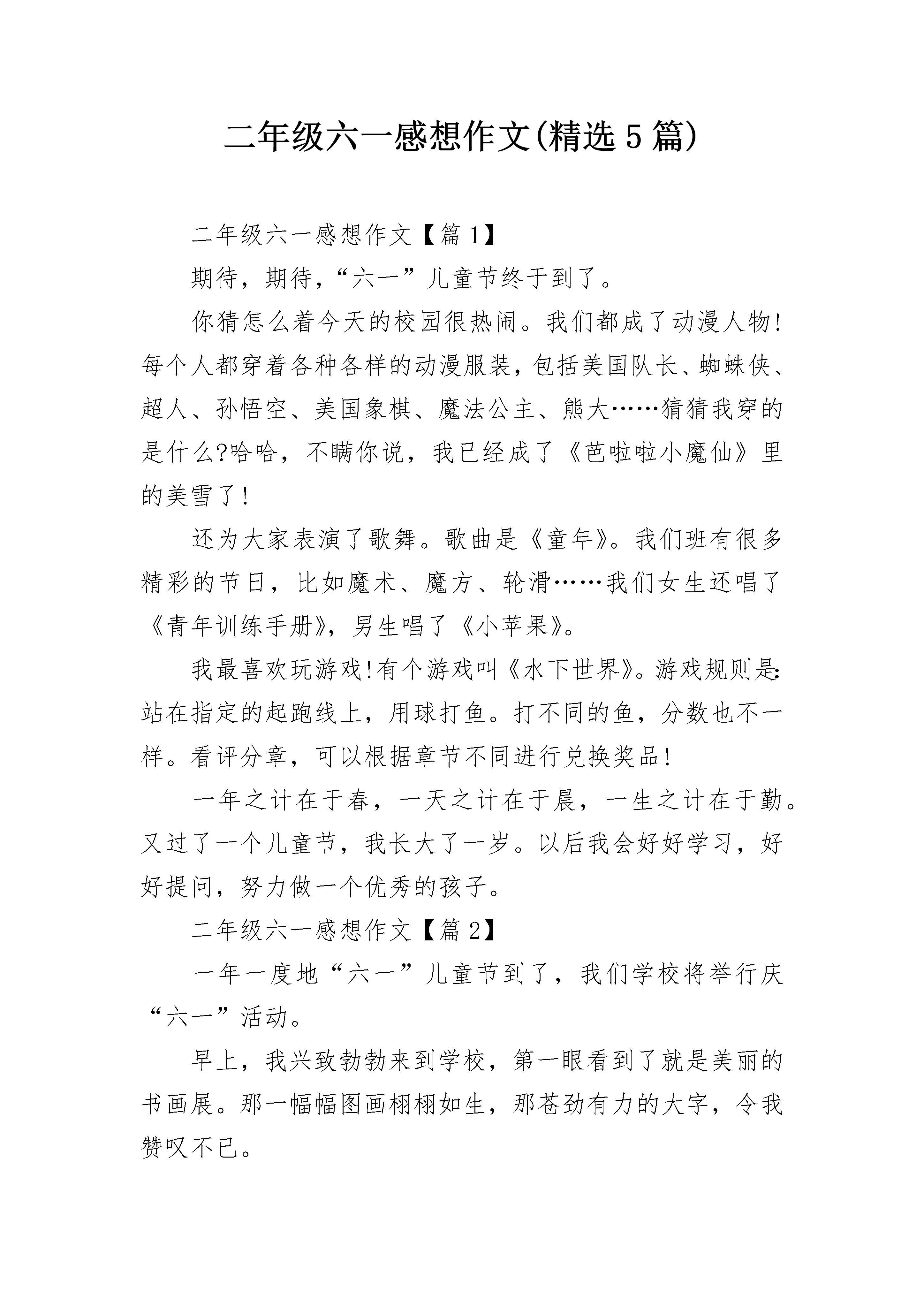 二年级六一感想作文(精选5篇)

二年级六一感想作文【篇1】

期待，期待，“六一”儿童节终于到了。

你猜怎么着今天的校园很热闹。我们都成了动漫人物!每个人都穿着各种各样的动漫服装，包括美国队长、蜘蛛侠、超人、孙悟空、美国象棋、魔法公主、熊大……猜猜我穿的是什么?哈哈，不瞒你说，我已经成了《芭啦啦小魔仙》里的美雪了!

还为大家表演了歌舞。歌曲是《童年》。我们班有很多精彩的节日，比如魔术、魔方、轮滑……我们女生还唱了《青年训练手册》，男生唱了《小苹果》。

我最喜欢玩游戏!有个游戏叫《水下世界》。游戏规则是:站在指定的起跑线上，用球打鱼。打不同的鱼，分数也不一样。看评分章，可以根据章节不同进行兑换奖品!

一年之计在于春，一天之计在于晨，一生之计在于勤。又过了一个儿童节，我长大了一岁。以后我会好好学习，好好提问，努力做一个优秀的孩子。

二年级六一感想作文【篇2】

一年一度地“六一”儿童节到了，我们学校将举行庆“六一”活动。

早上，我兴致勃勃来到学校，第一眼看到了就是美丽的书画展。那一幅幅图画栩栩如生，那苍劲有力的大字，令我赞叹不已。